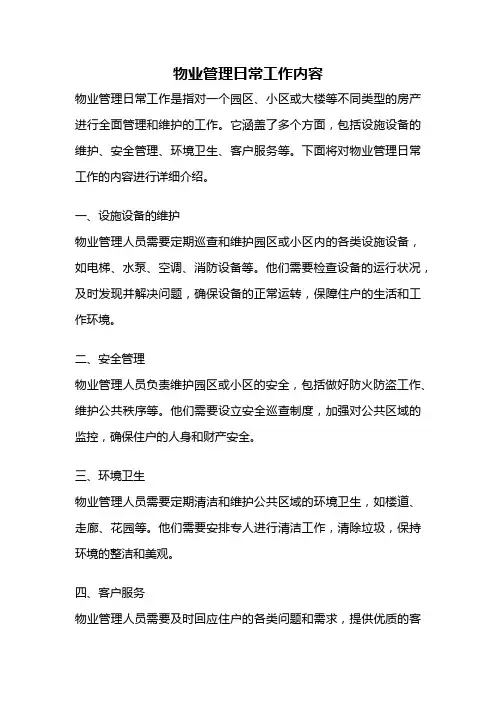 物业管理日常工作内容

物业管理日常工作是指对一个园区、小区或大楼等不同类型的房产进行全面管理和维护的工作。它涵盖了多个方面，包括设施设备的维护、安全管理、环境卫生、客户服务等。下面将对物业管理日常工作的内容进行详细介绍。

一、设施设备的维护

物业管理人员需要定期巡查和维护园区或小区内的各类设施设备，如电梯、水泵、空调、消防设备等。他们需要检查设备的运行状况，及时发现并解决问题，确保设备的正常运转，保障住户的生活和工作环境。

二、安全管理

物业管理人员负责维护园区或小区的安全，包括做好防火防盗工作、维护公共秩序等。他们需要设立安全巡查制度，加强对公共区域的监控，确保住户的人身和财产安全。

三、环境卫生

物业管理人员需要定期清洁和维护公共区域的环境卫生，如楼道、走廊、花园等。他们需要安排专人进行清洁工作，清除垃圾，保持环境的整洁和美观。

四、客户服务

物业管理人员需要及时回应住户的各类问题和需求，提供优质的客